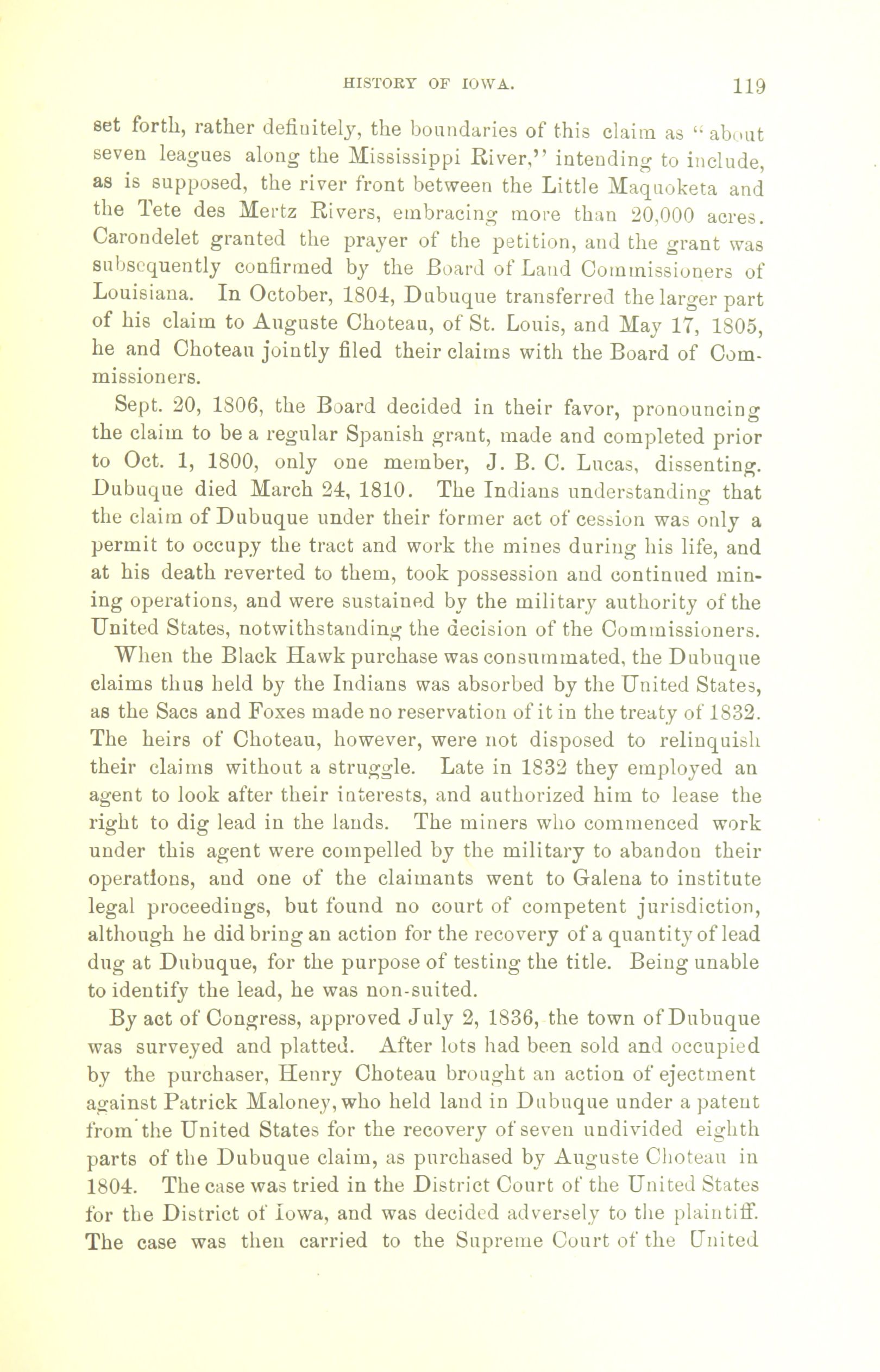 HISTORY OF IOWA. 119

set forth, rather definitely, the boundaries of this claim as "about seven leagues along the Mississippi River," intending to include, as is supposed, the river front between the Little Maquoketa and the Tete des Mertz Rivers, embracing more than 20,000 acres. Carondelet granted the prayer of the petition, and the grant was subsequently confirmed by the Board of Land Commissioners of Louisiana. In October, 1804, Dubuque transferred the larger part of his claim to Auguste Choteau, of St. Louis, and May 17, 1805, he and Choteau jointly filed their claims with the Board of Commissioners.

Sept. 20, 1806, the Board decided in their favor, pronouncing the claim to be a regular Spanish grant, made and completed prior to Oct. 1, 1800, only one member, J. B. C. Lucas, dissenting. Dubuque died March 24, 1810. The Indians understanding that the claim of Dubuque under their former act of cession was only a permit to occupy the tract and work the mines during his life, and at his death reverted to them, took possession and continued mining operations, and were sustained by the military authority of the United States, notwithstanding the decision of the Commissioners. When the Black Hawk purchase was consummated, the Dubuque claims thus held by the Indians was absorbed by the United States, as the Sacs and Foxes made no reservation of it in the treaty of 1832. The heirs of Choteau, however, were not disposed to relinquish their claims without a struggle. Late in 1832 they employed an agent to look after their interests, and authorized him to lease the right to dig lead in the lands. The miners who commenced work under this agent were compelled by the military to abandon their operations, and one of the claimants went to Galena to institute legal proceedings, but found no court of competent jurisdiction, although he did bring an action for the recovery of a quantity of lead dug at Dubuque, for the purpose of testing the title. Being unable to identify the lead, he was non-suited.

By act of Congress, approved July 2, 1836, the town of Dubuque was surveyed and platted. After lots had been sold and occupied by the purchaser, Henry Choteau brought an action of ejectment against Patrick Maloney, who held land in Dubuque under a patent from the United States for the recovery of seven undivided eighth parts of the Dubuque claim, as purchased by Auguste Choteau in 1804. The case was tried in the District Court of the United States for the District of Iowa, and was decided adversely to the plaintiff. The case was then carried to the Supreme Court of the United